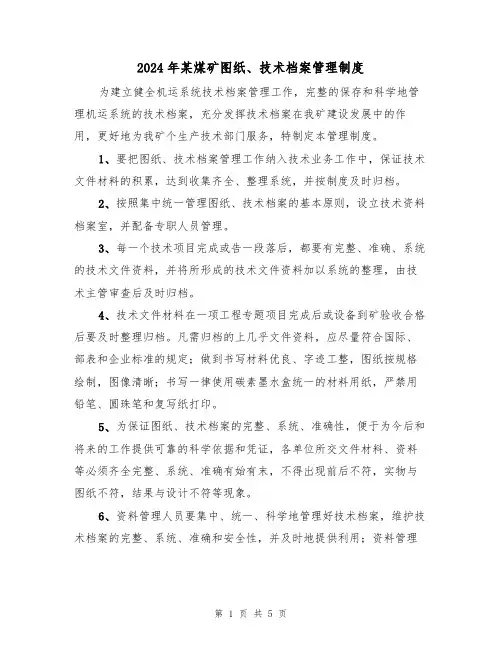 2024年某煤矿图纸、技术档案管理制度

为建立健全机运系统技术档案管理工作，完整的保存和科学地管理机运系统的技术档案，充分发挥技术档案在我矿建设发展中的作用，更好地为我矿个生产技术部门服务，特制定本管理制度。

1、要把图纸、技术档案管理工作纳入技术业务工作中，保证技术文件材料的积累，达到收集齐全、整理系统，并按制度及时归档。

2、按照集中统一管理图纸、技术档案的基本原则，设立技术资料档案室，并配备专职人员管理。

3、每一个技术项目完成或告一段落后，都要有完整、准确、系统的技术文件资料，并将所形成的技术文件资料加以系统的整理，由技术主管审查后及时归档。

4、技术文件材料在一项工程专题项目完成后或设备到矿验收合格后要及时整理归档。凡需归档的上几乎文件资料，应尽量符合国际、部表和企业标准的规定；做到书写材料优良、字迹工整，图纸按规格绘制，图像清晰；书写一律使用碳素墨水盒统一的材料用纸，严禁用铅笔、圆珠笔和复写纸打印。

5、为保证图纸、技术档案的完整、系统、准确性，便于为今后和将来的工作提供可靠的科学依据和凭证，各单位所交文件材料、资料等必须齐全完整、系统、准确有始有末，不得出现前后不符，实物与图纸不符，结果与设计不符等现象。

6、资料管理人员要集中、统一、科学地管理好技术档案，维护技术档案的完整、系统、准确和安全性，并及时地提供利用；资料管理

第 1 页 共 5 页